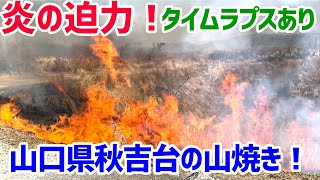 炎の迫力！タイムラプスあり

山口県秋吉台の山焼き！